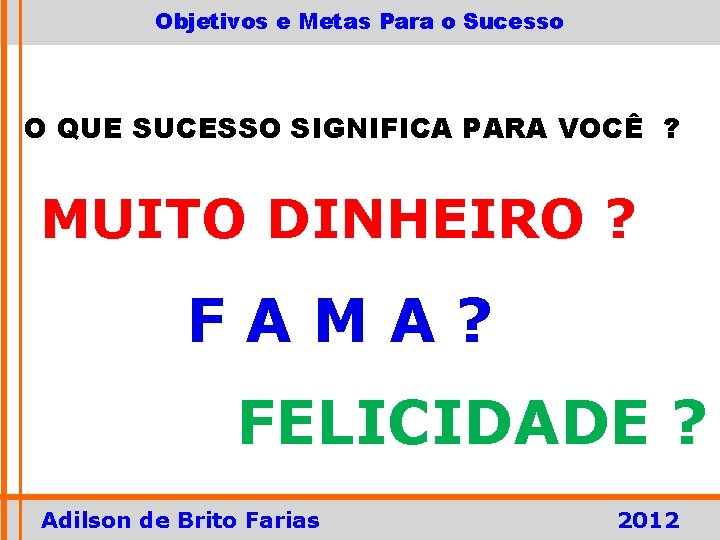 Objetivos e Metas Para o Sucesso

O QUE SUCESSO SIGNIFICA PARA VOCÊ ?

MUITO DINHEIRO ?

F A M A ?

FELICIDADE ?

Adilson de Brito Farias 2012